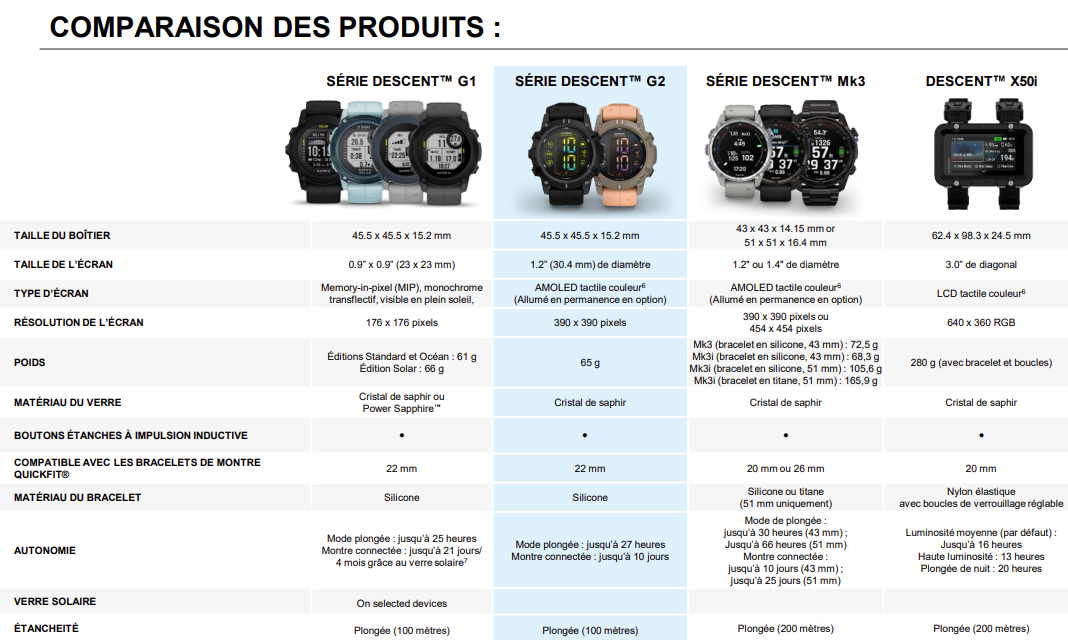 COMPARAISON DES PRODUITS :

|  | SÉRIE DESCENT™ G1 | SÉRIE DESCENT™ G2 | SÉRIE DESCENT™ Mk3 | DESCENT™ X50i |
|---|---|---|---|---|
| TAILLE DU BOÎTIER | 45.5 x 45.5 x 15.2 mm | 45.5 x 45.5 x 15.2 mm | 43 x 43 x 14.15 mm or 51 x 51 x 16.4 mm | 62.4 x 98.3 x 24.5 mm |
| TAILLE DE L'ÉCRAN | 0.9" x 0.9" (23 x 23 mm) | 1.2" (30.4 mm) de diamètre | 1.2" ou 1.4" de diamètre | 3.0" de diagonal |
| TYPE D'ÉCRAN | Memory-in-pixel (MIP), monochrome transflectif, visible en plein soleil, | AMOLED tactile couleur$^{6}$ (Allumé en permanence en option) | AMOLED tactile couleur$^{6}$ (Allumé en permanence en option) | LCD tactile couleur$^{6}$ |
| RÉSOLUTION DE L'ÉCRAN | 176 x 176 pixels | 390 x 390 pixels | 390 x 390 pixels ou 454 x 454 pixels | 640 x 360 RGB |
| POIDS | Éditions Standard et Océan : 61 g Édition Solar : 66 g | 65 g | Mk3 (bracelet en silicone, 43 mm) : 72,5 g Mk3i (bracelet en silicone, 43 mm) : 68,3 g Mk3i (bracelet en silicone, 51 mm) : 105,6 g Mk3i (bracelet en titane, 51 mm) : 165,9 g | 280 g (avec bracelet et boucles) |
| MATÉRIAU DU VERRE | Cristal de saphir ou Power Sapphire™ | Cristal de saphir | Cristal de saphir | Cristal de saphir |
| BOUTONS ÉTANCHES À IMPULSION INDUCTIVE | • | • | • | • |
| COMPATIBLE AVEC LES BRACELETS DE MONTRE QUICKFIT® | 22 mm | 22 mm | 20 mm ou 26 mm | 20 mm |
| MATÉRIAU DU BRACELET | Silicone | Silicone | Silicone ou titane (51 mm uniquement) | Nylon élastique avec boucles de verrouillage réglable |
| AUTONOMIE | Mode plongée : jusqu'à 25 heures Montre connectée : jusqu'à 21 jours/ 4 mois grâce au verre solaire$^{7}$ | Mode plongée : jusqu'à 27 heures Montre connectée : jusqu'à 10 jours | Mode de plongée : jusqu'à 30 heures (43 mm) ; Jusqu'à 66 heures (51 mm) Montre connectée : jusqu'à 10 jours (43 mm) ; jusqu'à 25 jours (51 mm) | Luminosité moyenne (par défaut) : Jusqu'à 16 heures Haute luminosité : 13 heures Plongée de nuit : 20 heures |
| VERRE SOLAIRE | On selected devices |  |  |  |
| ÉTANCHEITÉ | Plongée (100 mètres) | Plongée (100 mètres) | Plongée (200 mètres) | Plongée (200 mètres) |